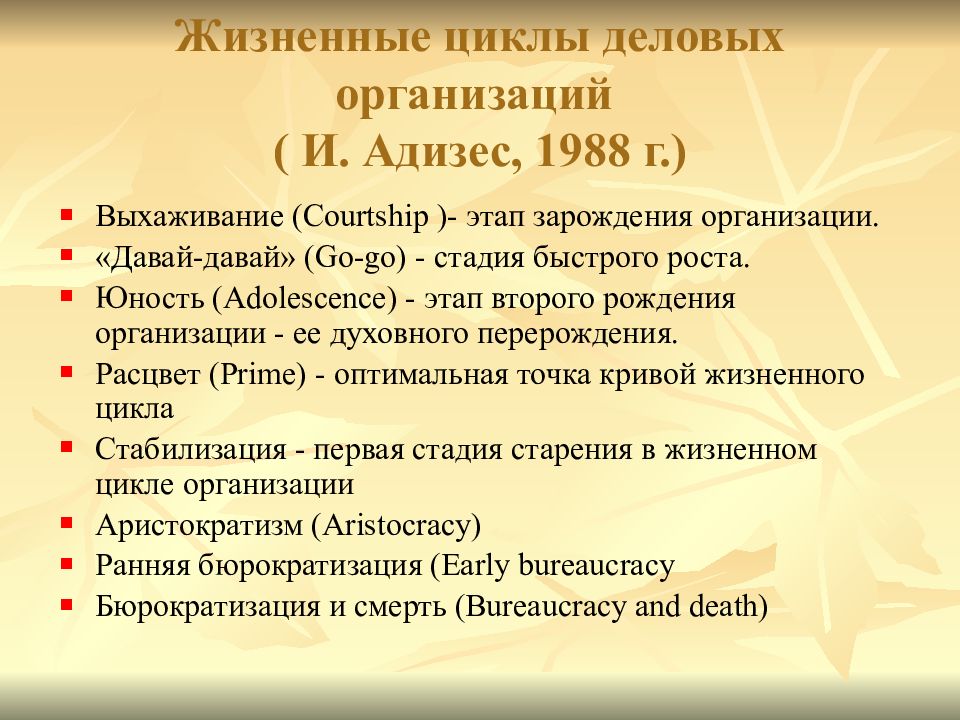 Жизненные циклы деловых организаций
( И. Адизес, 1988 г.)

▪ Выхаживание (Courtship )- этап зарождения организации.
▪ «Давай-давай» (Go-go) - стадия быстрого роста.
▪ Юность (Adolescence) - этап второго рождения организации - ее духовного перерождения.
▪ Расцвет (Prime) - оптимальная точка кривой жизненного цикла
▪ Стабилизация - первая стадия старения в жизненном цикле организации
▪ Аристократизм (Aristocracy)
▪ Ранняя бюрократизация (Early bureaucracy
▪ Бюрократизация и смерть (Bureaucracy and death)